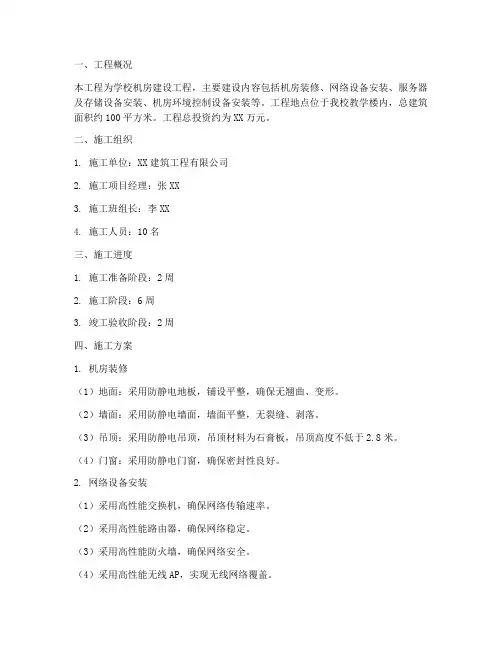 一、工程概况

本工程为学校机房建设工程，主要建设内容包括机房装修、网络设备安装、服务器及存储设备安装、机房环境控制设备安装等。工程地点位于我校教学楼内，总建筑面积约100平方米。工程总投资约为XX万元。

二、施工组织

1. 施工单位：XX建筑工程有限公司

2. 施工项目经理：张XX

3. 施工班组长：李XX

4. 施工人员：10名

三、施工进度

1. 施工准备阶段：2周

2. 施工阶段：6周

3. 竣工验收阶段：2周

四、施工方案

1. 机房装修

（1）地面：采用防静电地板，铺设平整，确保无翘曲、变形。

（2）墙面：采用防静电墙面，墙面平整，无裂缝、剥落。

（3）吊顶：采用防静电吊顶，吊顶材料为石膏板，吊顶高度不低于2.8米。

（4）门窗：采用防静电门窗，确保密封性良好。

2. 网络设备安装

（1）采用高性能交换机，确保网络传输速率。

（2）采用高性能路由器，确保网络稳定。

（3）采用高性能防火墙，确保网络安全。

（4）采用高性能无线AP，实现无线网络覆盖。